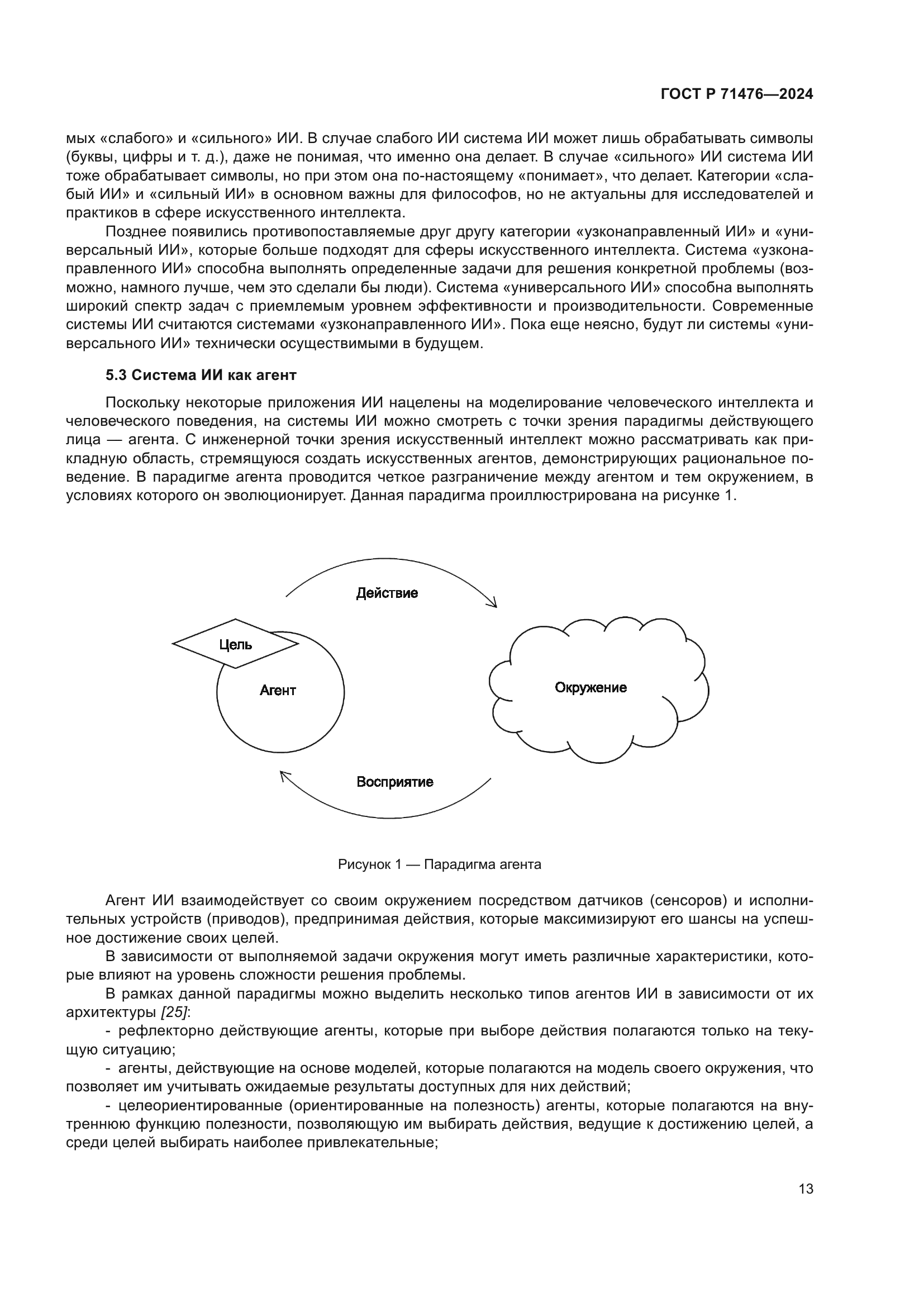 ГОСТ Р 71476—2024

мых «слабого» и «сильного» ИИ. В случае слабого ИИ система ИИ может лишь обрабатывать символы (буквы, цифры и т. д.), даже не понимая, что именно она делает. В случае «сильного» ИИ система ИИ тоже обрабатывает символы, но при этом она по-настоящему «понимает», что делает. Категории «слабый ИИ» и «сильный ИИ» в основном важны для философов, но не актуальны для исследователей и практиков в сфере искусственного интеллекта.

Позднее появились противопоставляемые друг другу категории «узконаправленный ИИ» и «универсальный ИИ», которые больше подходят для сферы искусственного интеллекта. Система «узконаправленного ИИ» способна выполнять определенные задачи для решения конкретной проблемы (возможно, намного лучше, чем это сделали бы люди). Система «универсального ИИ» способна выполнять широкий спектр задач с приемлемым уровнем эффективности и производительности. Современные системы ИИ считаются системами «узконаправленного ИИ». Пока еще неясно, будут ли системы «универсального ИИ» технически осуществимыми в будущем.

5.3 Система ИИ как агент

Поскольку некоторые приложения ИИ нацелены на моделирование человеческого интеллекта и человеческого поведения, на системы ИИ можно смотреть с точки зрения парадигмы действующего лица — агента. С инженерной точки зрения искусственный интеллект можно рассматривать как прикладную область, стремящуюся создать искусственных агентов, демонстрирующих рациональное поведение. В парадигме агента проводится четкое разграничение между агентом и тем окружением, в условиях которого он эволюционирует. Данная парадигма проиллюстрирована на рисунке 1.

Действие

Цель

Агент

Окружение

Восприятие

Рисунок 1 — Парадигма агента

Агент ИИ взаимодействует со своим окружением посредством датчиков (сенсоров) и исполнительных устройств (приводов), предпринимая действия, которые максимизируют его шансы на успешное достижение своих целей.

В зависимости от выполняемой задачи окружения могут иметь различные характеристики, которые влияют на уровень сложности решения проблемы.

В рамках данной парадигмы можно выделить несколько типов агентов ИИ в зависимости от их архитектуры [25]:

- рефлекторно действующие агенты, которые при выборе действия полагаются только на текущую ситуацию;

- агенты, действующие на основе моделей, которые полагаются на модель своего окружения, что позволяет им учитывать ожидаемые результаты доступных для них действий;

- целеориентированные (ориентированные на полезность) агенты, которые полагаются на внутреннюю функцию полезности, позволяющую им выбирать действия, ведущие к достижению целей, а среди целей выбирать наиболее привлекательные;

13